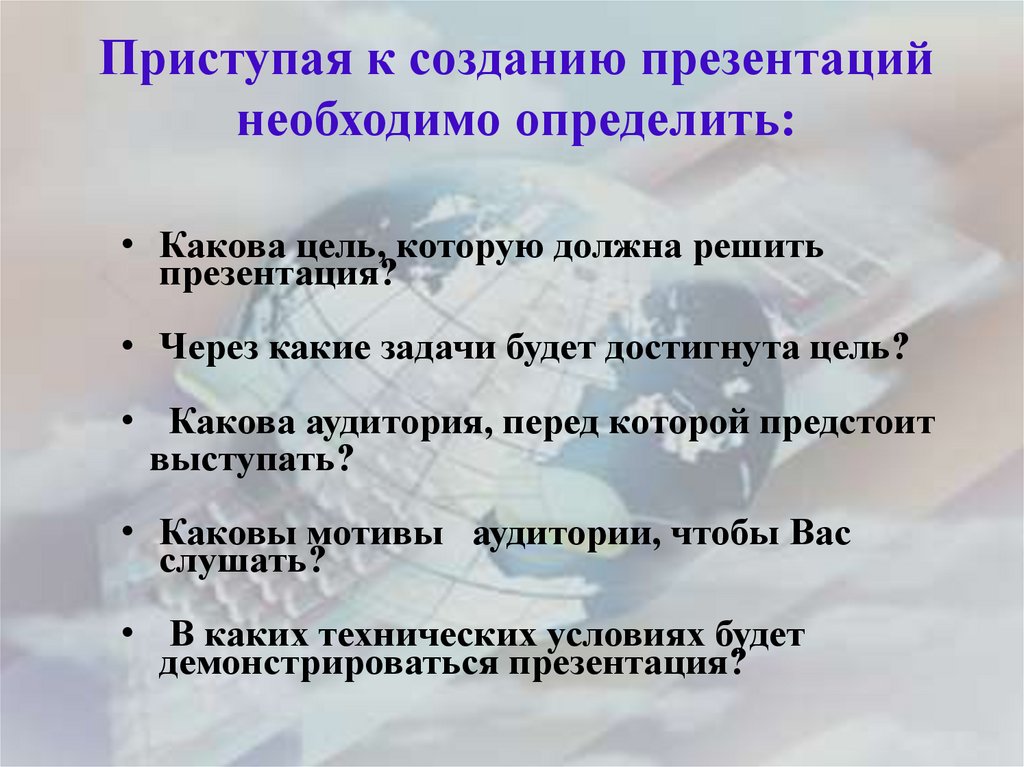 Приступая к созданию презентаций необходимо определить:

• Какова цель, которую должна решить презентация?

• Через какие задачи будет достигнута цель?

• Какова аудитория, перед которой предстоит выступать?

• Каковы мотивы аудитории, чтобы Вас слушать?

• В каких технических условиях будет демонстрироваться презентация?